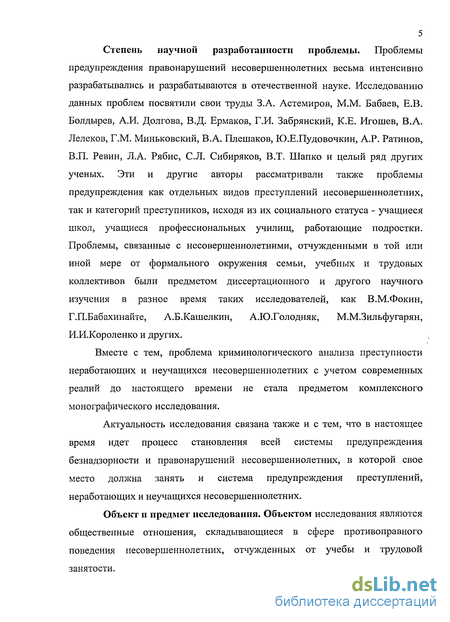 5

Степень научной разработанности проблемы. Проблемы предупреждения правонарушений несовершеннолетних весьма интенсивно разрабатывались и разрабатываются в отечественной науке. Исследованию данных проблем посвятили свои труды З.А. Астемиров, М.М. Бабаев, Е.В. Болдырев, А.И. Долгова, В.Д. Ермаков, Г.И. Забрянский, К.Е. Игошев, В.А. Лелеков, Г.М. Миньковский, В.А. Плешаков, Ю.Е.Пудовочкин, А.Р. Ратинов, В.П. Ревин, Л.А. Рябис, С.Л. Сибиряков, В.Т. Шапко и целый ряд других ученых. Эти и другие авторы рассматривали также проблемы предупреждения как отдельных видов преступлений несовершеннолетних, так и категорий преступников, исходя из их социального статуса - учащиеся школ, учащиеся профессиональных училищ, работающие подростки. Проблемы, связанные с несовершеннолетними, отчужденными в той или иной мере от формального окружения семьи, учебных и трудовых коллективов были предметом диссертационного и другого научного изучения в разное время таких исследователей, как В.М.Фокин, Г.П.Бабахинайте, А.Б.Кашелкин, А.Ю.Голодняк, М.М.Зильфугарян, И.И.Короленко и других.

Вместе с тем, проблема криминологического анализа преступности неработающих и неучащихся несовершеннолетних с учетом современных реалий до настоящего времени не стала предметом комплексного монографического исследования.

Актуальность исследования связана также и с тем, что в настоящее время идет процесс становления всей системы предупреждения безнадзорности и правонарушений несовершеннолетних, в которой свое место должна занять и система предупреждения преступлений, неработающих и неучащихся несовершеннолетних.

Объект и предмет исследования. Объектом исследования являются общественные отношения, складывающиеся в сфере противоправного поведения несовершеннолетних, отчужденных от учебы и трудовой занятости.

dsLib.net
библиотека диссертаций